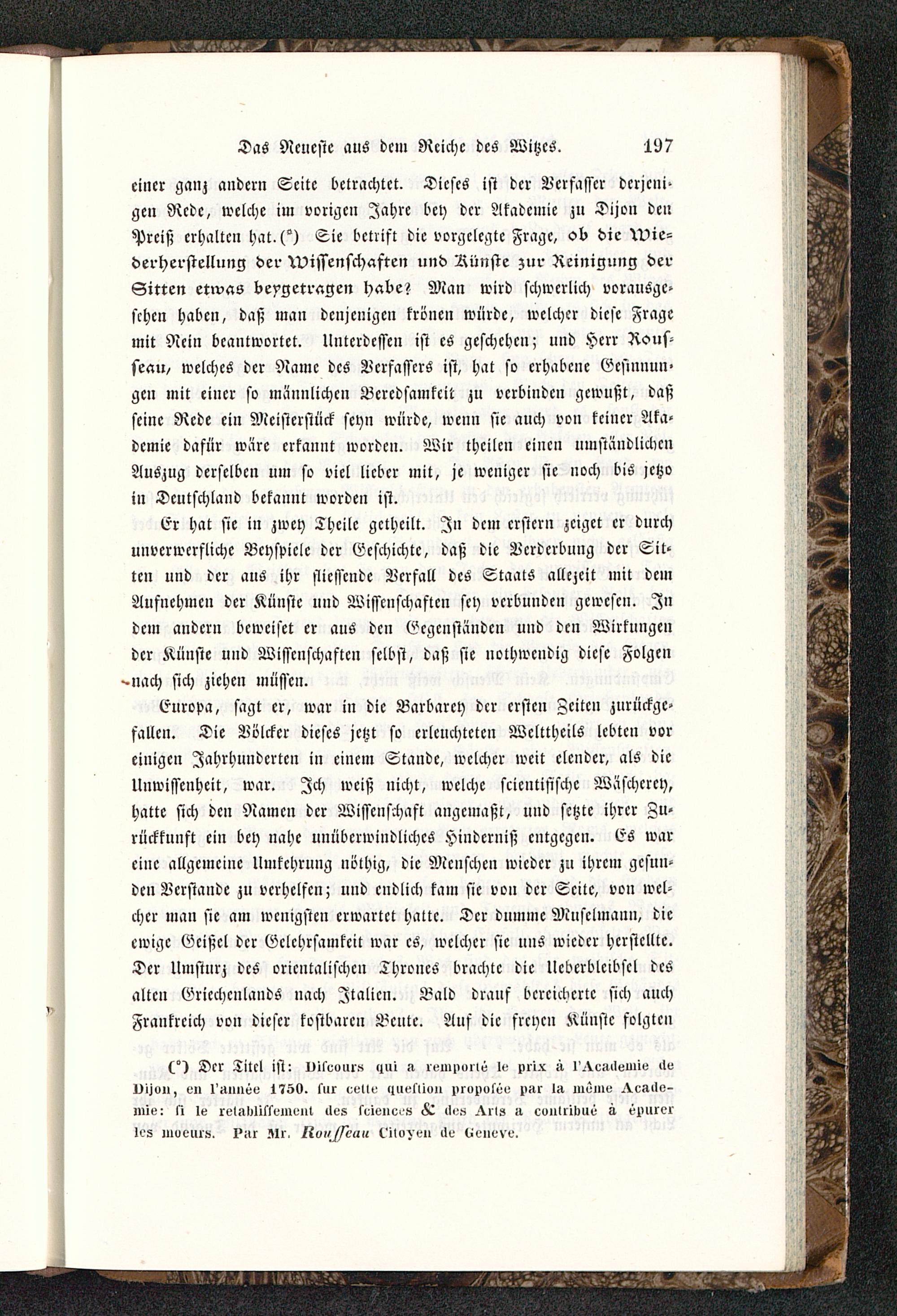 Das Neueste aus dem Reiche des Witzes. 197

einer ganz andern Seite betrachtet. Dieses ist der Verfasser derjenigen Rede, welche im vorigen Jahre bey der Akademie zu Dijon den Preiß erhalten hat. (*) Sie betrift die vorgelegte Frage, ob die Wiederherstellung der Wissenschaften und Künste zur Reinigung der Sitten etwas beygetragen habe? Man wird schwerlich vorausgesehen haben, daß man denjenigen krönen würde, welcher diese Frage mit Nein beantwortet. Unterdessen ist es geschehen; und Herr Rousseau, welches der Name des Verfassers ist, hat so erhabene Gesinnungen mit einer so männlichen Beredsamkeit zu verbinden gewußt, daß seine Rede ein Meisterstück seyn würde, wenn sie auch von keiner Akademie dafür wäre erkannt worden. Wir theilen einen umständlichen Auszug derselben um so viel lieber mit, je weniger sie noch bis jetzo in Deutschland bekannt worden ist.

Er hat sie in zwey Theile getheilt. In dem erstern zeiget er durch unverwerfliche Beyspiele der Geschichte, daß die Verderbung der Sitten und der aus ihr fliessende Verfall des Staats allezeit mit dem Aufnehmen der Künste und Wissenschaften sey verbunden gewesen. In dem andern beweiset er aus den Gegenständen und den Wirkungen der Künste und Wissenschaften selbst, daß sie nothwendig diese Folgen nach sich ziehen müssen.

Europa, sagt er, war in die Barbarey der ersten Zeiten zurückgefallen. Die Völcker dieses jetzt so erleuchteten Welttheils lebten vor einigen Jahrhunderten in einem Stande, welcher weit elender, als die Unwissenheit, war. Ich weiß nicht, welche scientifische Wäscherey, hatte sich den Namen der Wissenschaft angemaßt, und setzte ihrer Zurückkunft ein bey nahe unüberwindliches Hinderniß entgegen. Es war eine allgemeine Umkehrung nöthig, die Menschen wieder zu ihrem gesunden Verstande zu verhelfen; und endlich kam sie von der Seite, von welcher man sie am wenigsten erwartet hatte. Der dumme Muselmann, die ewige Geißel der Gelehrsamkeit war es, welcher sie uns wieder herstellte. Der Umsturz des orientalischen Thrones brachte die Ueberbleibsel des alten Griechenlands nach Italien. Bald drauf bereicherte sich auch Frankreich von dieser kostbaren Beute. Auf die freyen Künste folgten

(*) Der Titel ist: Discours qui a remporté le prix à l'Academie de Dijon, en l'année 1750. sur cette question proposée par la même Academie: si le retablissement des sciences & des Arts a contribué à épurer les moeurs. Par Mr. Rousseau Citoyen de Geneve.